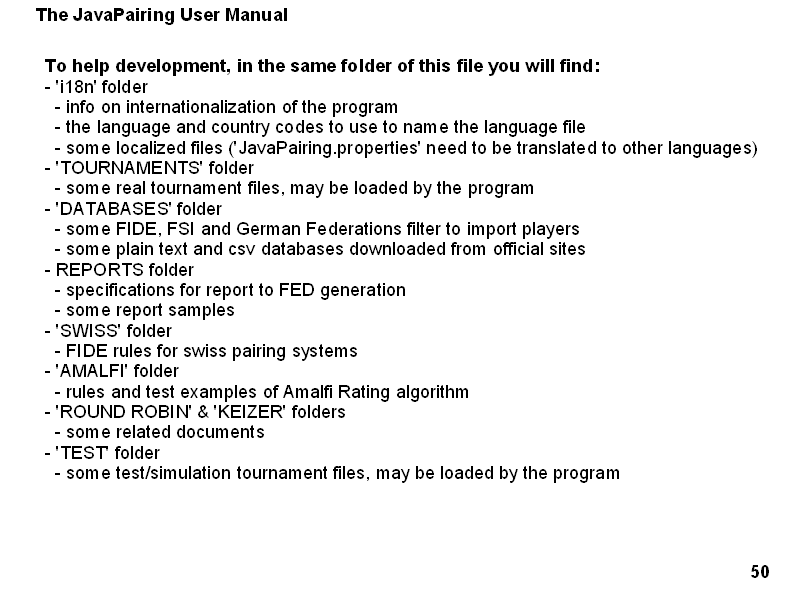 The JavaPairing User Manual

To help development, in the same folder of this file you will find:
- 'i18n' folder
  - info on internationalization of the program
  - the language and country codes to use to name the language file
  - some localized files ('JavaPairing.properties' need to be translated to other languages)
- 'TOURNAMENTS' folder
  - some real tournament files, may be loaded by the program
- 'DATABASES' folder
  - some FIDE, FSI and German Federations filter to import players
  - some plain text and csv databases downloaded from official sites
- REPORTS folder
  - specifications for report to FED generation
  - some report samples
- 'SWISS' folder
  - FIDE rules for swiss pairing systems
- 'AMALFI' folder
  - rules and test examples of Amalfi Rating algorithm
- 'ROUND ROBIN' & 'KEIZER' folders
  - some related documents
- 'TEST' folder
  - some test/simulation tournament files, may be loaded by the program

50